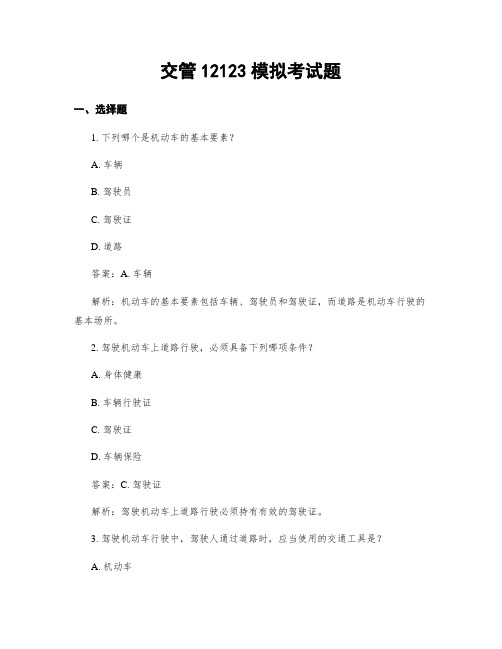 交管 12123 模拟考试题

一、选择题

1. 下列哪个是机动车的基本要素？

A. 车辆

B. 驾驶员

C. 驾驶证

D. 道路

答案：A. 车辆

解析：机动车的基本要素包括车辆、驾驶员和驾驶证，而道路是机动车行驶的基本场所。

2. 驾驶机动车上道路行驶，必须具备下列哪项条件？

A. 身体健康

B. 车辆行驶证

C. 驾驶证

D. 车辆保险

答案：C. 驾驶证

解析：驾驶机动车上道路行驶必须持有有效的驾驶证。

3. 驾驶机动车行驶中，驾驶人通过道路时，应当使用的交通工具是？

A. 机动车